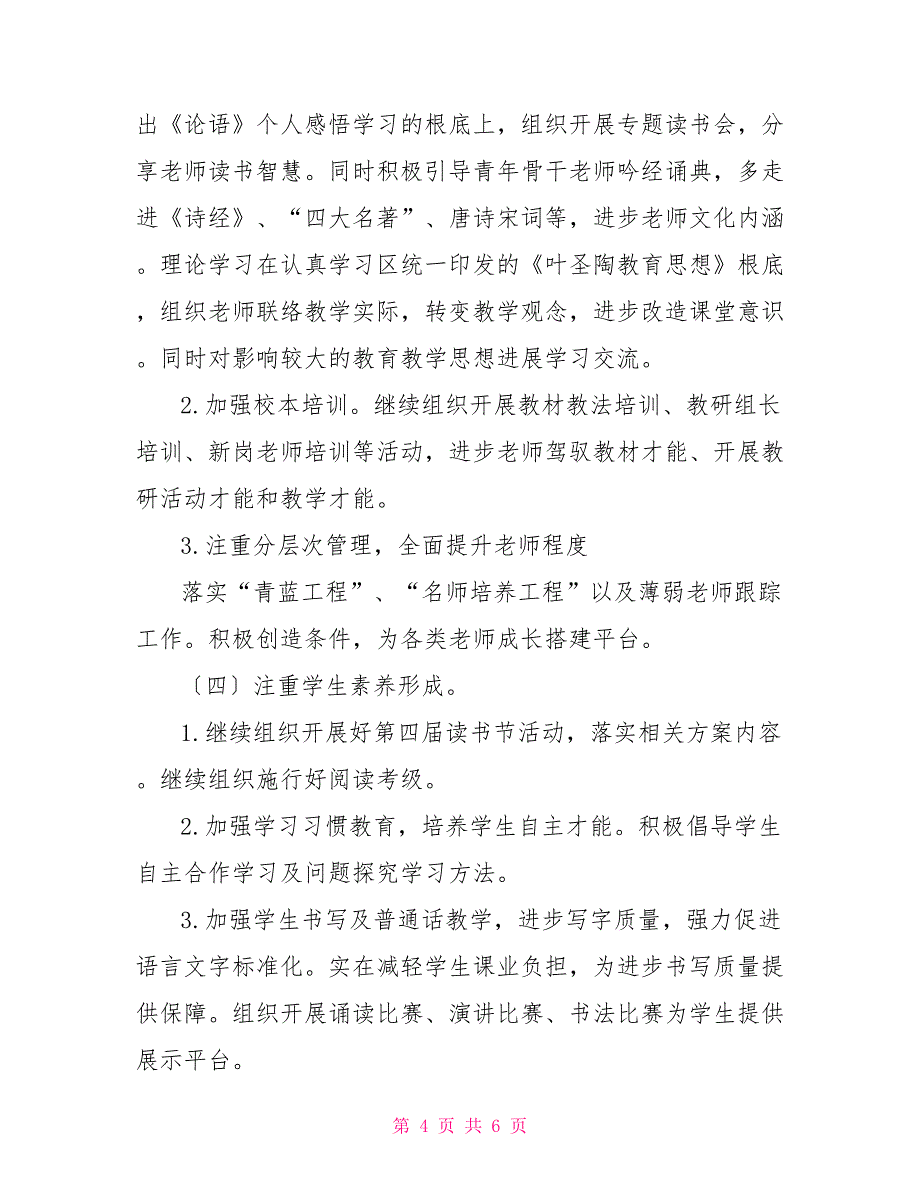 出《论语》个人感悟学习的根底上，组织开展专题读书会，分享老师读书智慧。同时积极引导青年骨干老师吟经诵典，多走进《诗经》、“四大名著”、唐诗宋词等，进步老师文化内涵。理论学习在认真学习区统一印发的《叶圣陶教育思想》根底，组织老师联络教学实际，转变教学观念，进步改造课堂意识。同时对影响较大的教育教学思想进展学习交流。

2.加强校本培训。继续组织开展教材教法培训、教研组长培训、新岗老师培训等活动，进步老师驾驭教材才能、开展教研活动才能和教学才能。

3.注重分层次管理，全面提升老师程度

落实“青蓝工程”、“名师培养工程”以及薄弱老师跟踪工作。积极创造条件，为各类老师成长搭建平台。

〔四〕注重学生素养形成。

1.继续组织开展好第四届读书节活动，落实相关方案内容。继续组织施行好阅读考级。

2.加强学习习惯教育，培养学生自主才能。积极倡导学生自主合作学习及问题探究学习方法。

3.加强学生书写及普通话教学，进步写字质量，强力促进语言文字标准化。实在减轻学生课业负担，为进步书写质量提供保障。组织开展诵读比赛、演讲比赛、书法比赛为学生提供展示平台。

第 4 页 共 6 页